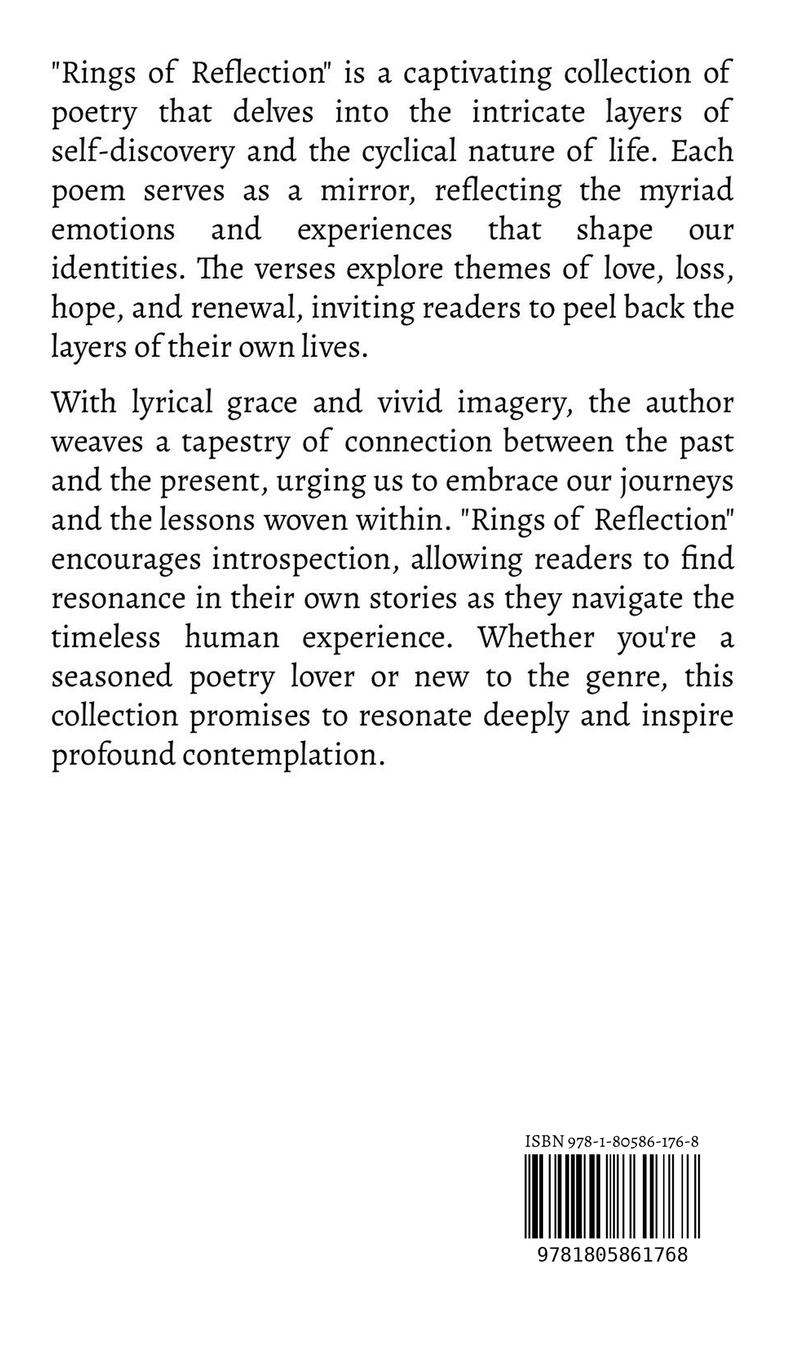 "Rings of Reflection" is a captivating collection of poetry that delves into the intricate layers of self-discovery and the cyclical nature of life. Each poem serves as a mirror, reflecting the myriad emotions and experiences that shape our identities. The verses explore themes of love, loss, hope, and renewal, inviting readers to peel back the layers of their own lives.

With lyrical grace and vivid imagery, the author weaves a tapestry of connection between the past and the present, urging us to embrace our journeys and the lessons woven within. "Rings of Reflection" encourages introspection, allowing readers to find resonance in their own stories as they navigate the timeless human experience. Whether you're a seasoned poetry lover or new to the genre, this collection promises to resonate deeply and inspire profound contemplation.

ISBN 978-1-80586-176-8

9781805861768